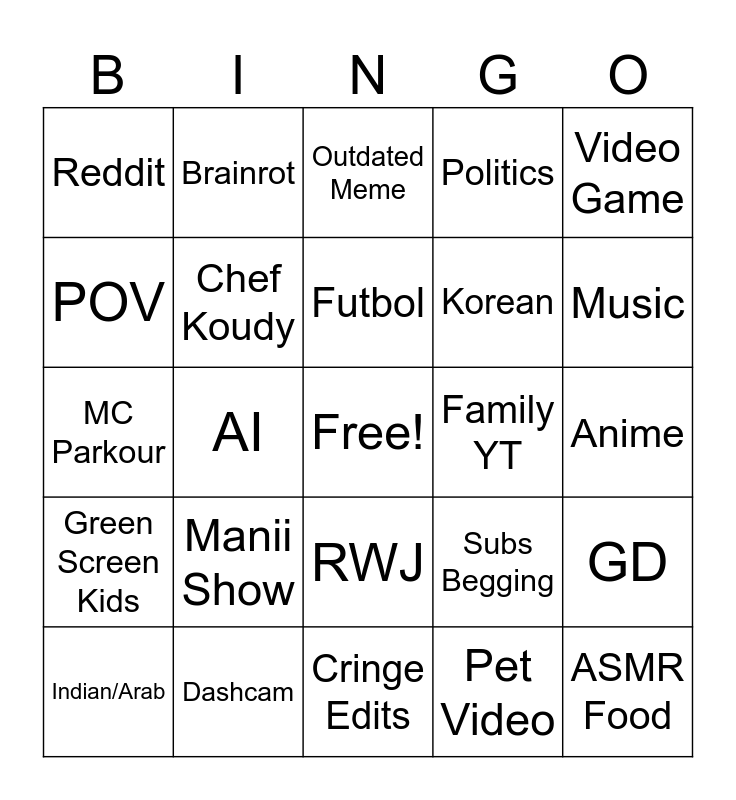 | B | I | N | G | O |
|---|---|---|---|---|
| Reddit | Brainrot | Outdated Meme | Politics | Video Game |
| POV | Chef Koudy | Futbol | Korean | Music |
| MC Parkour | AI | Free! | Family YT | Anime |
| Green Screen Kids | Manii Show | RWJ | Subs Begging | GD |
| Indian/Arab | Dashcam | Cringe Edits | Pet Video | ASMR Food |